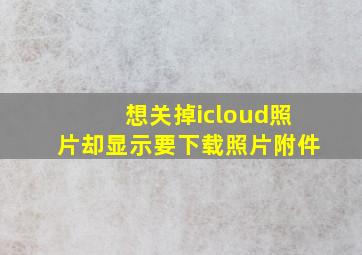 想关掉icloud照片却显示要下载照片附件